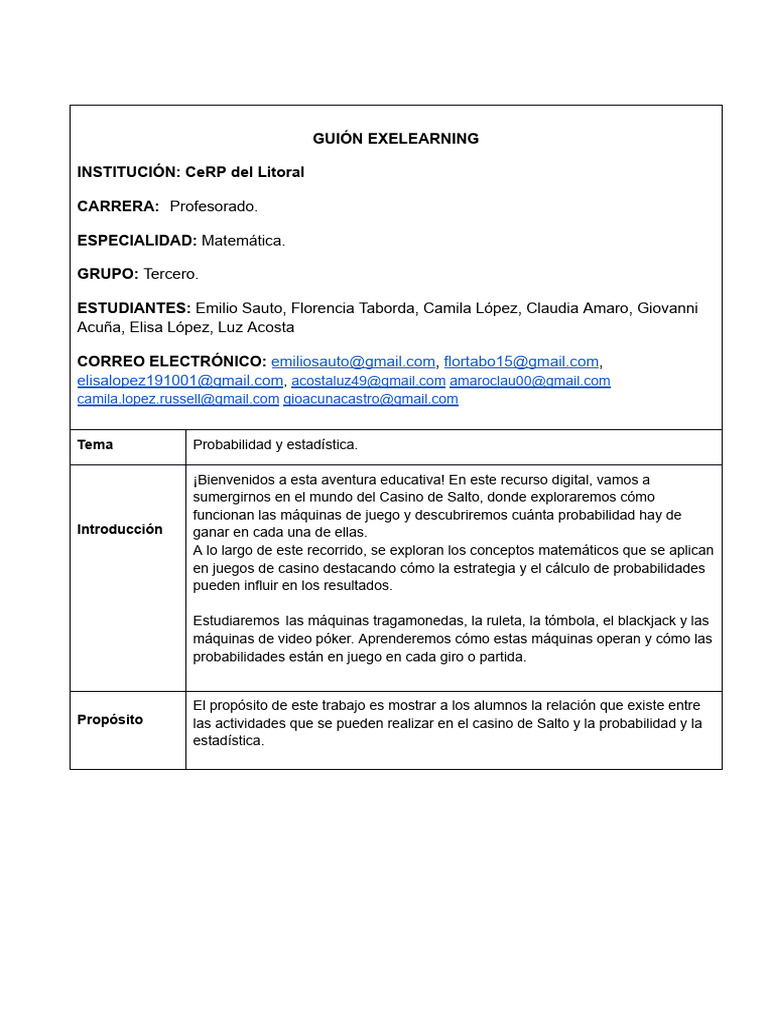 GUIÓN EXELEARNING

INSTITUCIÓN: CeRP del Litoral

CARRERA: Profesorado.

ESPECIALIDAD: Matemática.

GRUPO: Tercero.

ESTUDIANTES: Emilio Sauto, Florencia Taborda, Camila López, Claudia Amaro, Giovanni Acuña, Elisa López, Luz Acosta

CORREO ELECTRÓNICO: emiliosauto@gmail.com, flortabo15@gmail.com, elisalopez191001@gmail.com, acostaluz49@gmail.com amaroclau00@gmail.com camila.lopez.russell@gmail.com gioacunacastro@gmail.com

| Tema | Probabilidad y estadística. |
|---|---|
| Introducción | ¡Bienvenidos a esta aventura educativa! En este recurso digital, vamos a sumergirnos en el mundo del Casino de Salto, donde exploraremos cómo funcionan las máquinas de juego y descubriremos cuánta probabilidad hay de ganar en cada una de ellas. A lo largo de este recorrido, se exploran los conceptos matemáticos que se aplican en juegos de casino destacando cómo la estrategia y el cálculo de probabilidades pueden influir en los resultados. Estudiaremos las máquinas tragamonedas, la ruleta, la tómbola, el blackjack y las máquinas de video póker. Aprenderemos cómo estas máquinas operan y cómo las probabilidades están en juego en cada giro o partida. |
| Propósito | El propósito de este trabajo es mostrar a los alumnos la relación que existe entre las actividades que se pueden realizar en el casino de Salto y la probabilidad y la estadística. |